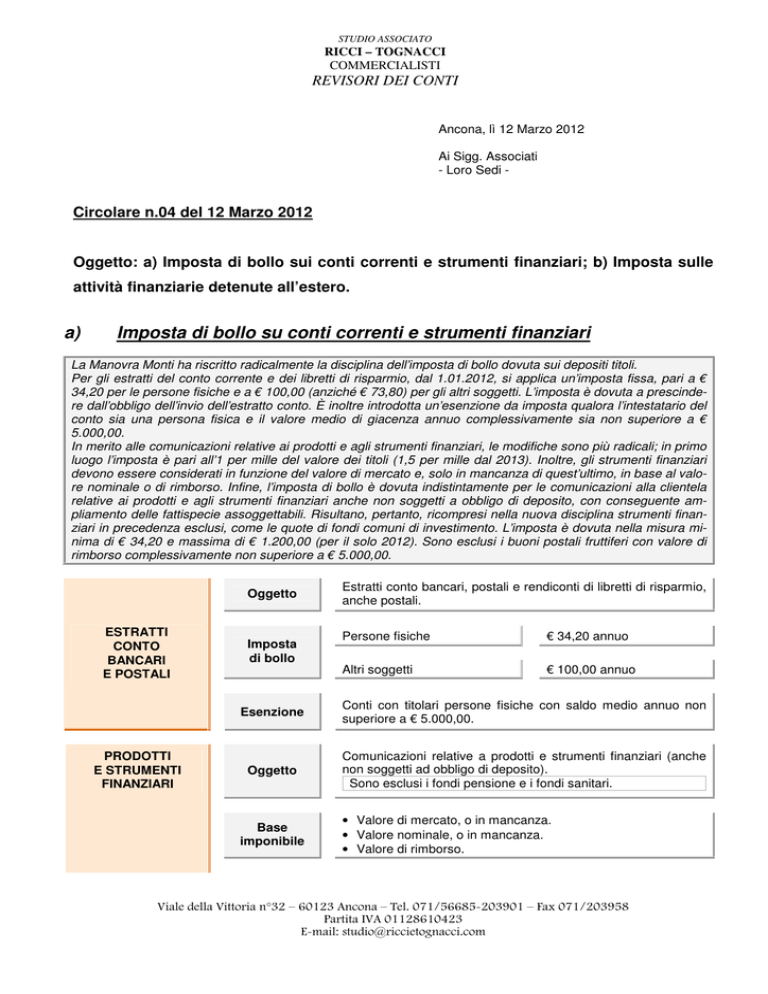 STUDIO ASSOCIATO
RICCI – TOGNACCI
COMMERCIALISTI
REVISORI DEI CONTI

Ancona, lì 12 Marzo 2012

Ai Sigg. Associati
- Loro Sedi -

Circolare n.04 del 12 Marzo 2012

Oggetto: a) Imposta di bollo sui conti correnti e strumenti finanziari; b) Imposta sulle attività finanziarie detenute all'estero.

a) Imposta di bollo su conti correnti e strumenti finanziari

La Manovra Monti ha riscritto radicalmente la disciplina dell'imposta di bollo dovuta sui depositi titoli.
Per gli estratti del conto corrente e dei libretti di risparmio, dal 1.01.2012, si applica un'imposta fissa, pari a € 34,20 per le persone fisiche e a € 100,00 (anziché € 73,80) per gli altri soggetti. L'imposta è dovuta a prescindere dall'obbligo dell'invio dell'estratto conto. È inoltre introdotta un'esenzione da imposta qualora l'intestatario del conto sia una persona fisica e il valore medio di giacenza annuo complessivamente sia non superiore a € 5.000,00.
In merito alle comunicazioni relative ai prodotti e agli strumenti finanziari, le modifiche sono più radicali; in primo luogo l'imposta è pari all'1 per mille del valore dei titoli (1,5 per mille dal 2013). Inoltre, gli strumenti finanziari devono essere considerati in funzione del valore di mercato e, solo in mancanza di quest'ultimo, in base al valore nominale o di rimborso. Infine, l'imposta di bollo è dovuta indistintamente per le comunicazioni alla clientela relative ai prodotti e agli strumenti finanziari anche non soggetti a obbligo di deposito, con conseguente ampliamento delle fattispecie assoggettabili. Risultano, pertanto, ricompresi nella nuova disciplina strumenti finanziari in precedenza esclusi, come le quote di fondi comuni di investimento. L'imposta è dovuta nella misura minima di € 34,20 e massima di € 1.200,00 (per il solo 2012). Sono esclusi i buoni postali fruttiferi con valore di rimborso complessivamente non superiore a € 5.000,00.

ESTRATTI CONTO BANCARI E POSTALI

Oggetto
Estratti conto bancari, postali e rendiconti di libretti di risparmio, anche postali.

Imposta di bollo
Persone fisiche
€ 34,20 annuo
Altri soggetti
€ 100,00 annuo

Esenzione
Conti con titolari persone fisiche con saldo medio annuo non superiore a € 5.000,00.

PRODOTTI E STRUMENTI FINANZIARI

Oggetto
Comunicazioni relative a prodotti e strumenti finanziari (anche non soggetti ad obbligo di deposito).
Sono esclusi i fondi pensione e i fondi sanitari.

Base imponibile
• Valore di mercato, o in mancanza.
• Valore nominale, o in mancanza.
• Valore di rimborso.

Viale della Vittoria n°32 – 60123 Ancona – Tel. 071/56685-203901 – Fax 071/203958
Partita IVA 01128610423
E-mail: studio@riccietognacci.com